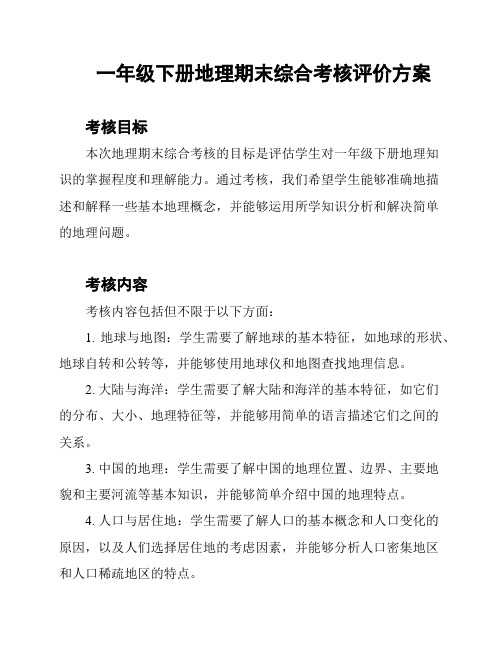 一年级下册地理期末综合考核评价方案

考核目标

本次地理期末综合考核的目标是评估学生对一年级下册地理知识的掌握程度和理解能力。通过考核，我们希望学生能够准确地描述和解释一些基本地理概念，并能够运用所学知识分析和解决简单的地理问题。

考核内容

考核内容包括但不限于以下方面：

1. 地球与地图：学生需要了解地球的基本特征，如地球的形状、地球自转和公转等，并能够使用地球仪和地图查找地理信息。

2. 大陆与海洋：学生需要了解大陆和海洋的基本特征，如它们的分布、大小、地理特征等，并能够用简单的语言描述它们之间的关系。

3. 中国的地理：学生需要了解中国的地理位置、边界、主要地貌和主要河流等基本知识，并能够简单介绍中国的地理特点。

4. 人口与居住地：学生需要了解人口的基本概念和人口变化的原因，以及人们选择居住地的考虑因素，并能够分析人口密集地区和人口稀疏地区的特点。